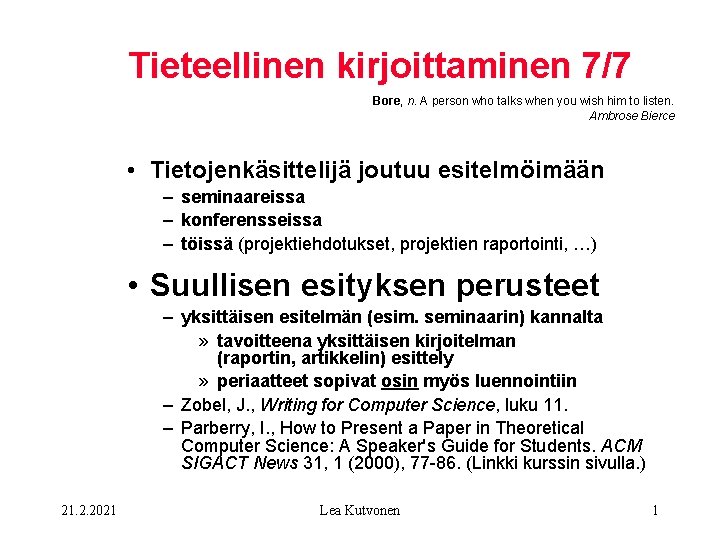 Tieteellinen kirjoittaminen 7/7

Bore, n. A person who talks when you wish him to listen.
Ambrose Bierce

• Tietojenkäsittelijä joutuu esitelmöimään
– seminaareissa
– konferensseissa
– töissä (projektiehdotukset, projektien raportointi, …)

• Suullisen esityksen perusteet
– yksittäisen esitelmän (esim. seminaarin) kannalta
» tavoitteena yksittäisen kirjoitelman (raportin, artikkelin) esittely
» periaatteet sopivat osin myös luennointiin
– Zobel, J., Writing for Computer Science, luku 11.
– Parberry, I., How to Present a Paper in Theoretical Computer Science: A Speaker's Guide for Students. ACM SIGACT News 31, 1 (2000), 77-86. (Linkki kurssin sivulla.)

21.2.2021
Lea Kutvonen
1